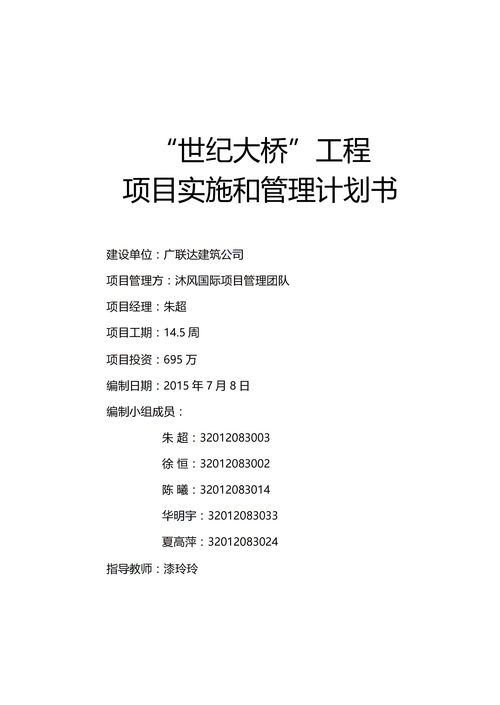 “世纪大桥”工程
项目实施和管理计划书

建设单位：广联达建筑公司

项目管理方：沐风国际项目管理团队

项目经理：朱超

项目工期：14.5 周

项目投资：695 万

编制日期：2015 年 7 月 8 日

编制小组成员：

朱 超：32012083003

徐 恒：32012083002

陈 曦：32012083014

华明宇：32012083033

夏高萍：32012083024

指导教师：漆玲玲